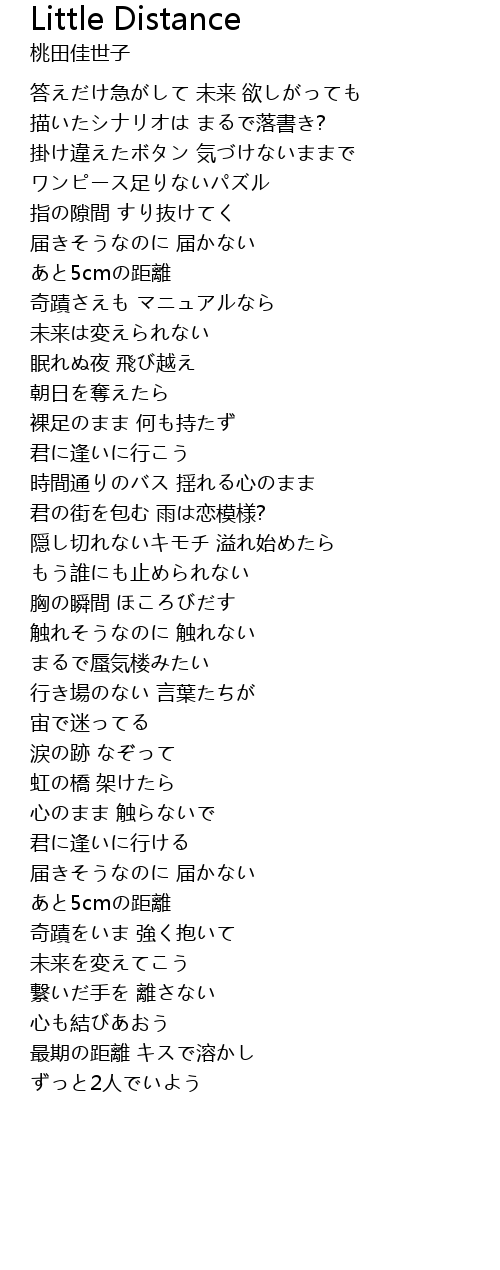 Little Distance
桃田佳世子

答えだけ急がして 未来 欲しがっても
描いたシナリオは まるで落書き?
掛け違えたボタン 気づけないままで
ワンピース足りないパズル
指の隙間 すり抜けてく
届きそうなのに 届かない
あと5cmの距離
奇蹟さえも マニュアルなら
未来は変えられない
眠れぬ夜 飛び越え
朝日を奪えたら
裸足のまま 何も持たず
君に逢いに行こう
時間通りのバス 揺れる心のまま
君の街を包む 雨は恋模様?
隠し切れないキモチ 溢れ始めたら
もう誰にも止められない
胸の瞬間 ほころびだす
触れそうなのに 触れない
まるで蜃気楼みたい
行き場のない 言葉たちが
宙で迷ってる
涙の跡 なぞって
虹の橋 架けたら
心のまま 触らないで
君に逢いに行ける
届きそうなのに 届かない
あと5cmの距離
奇蹟をいま 強く抱いて
未来を変えてこう
繋いだ手を 離さない
心も結びあおう
最期の距離 キスで溶かし
ずっと2人でいよう